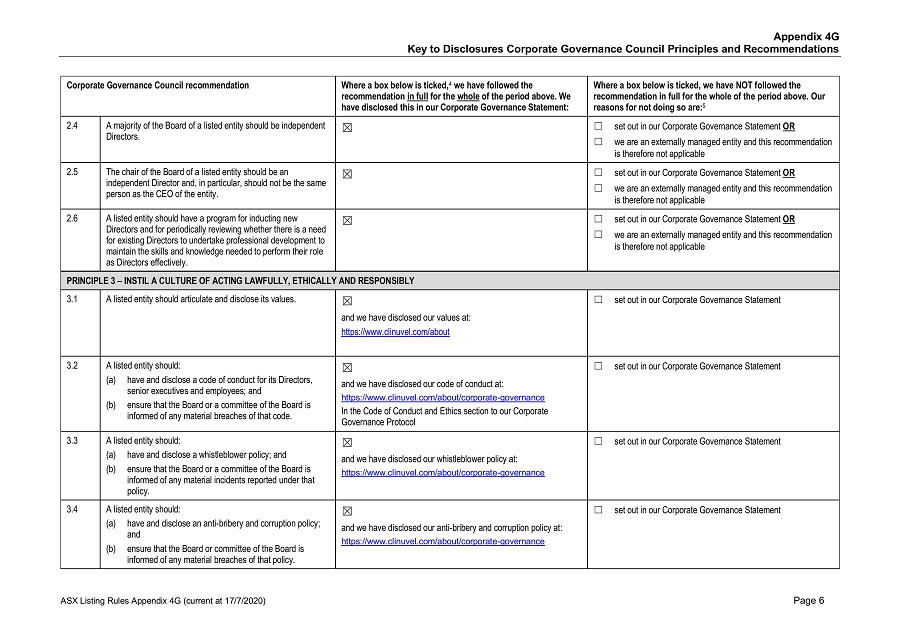 Appendix 4G
Key to Disclosures Corporate Governance Council Principles and Recommendations

| Corporate Governance Council recommendation | | Where a box below is ticked,$^4$ we have followed the recommendation in full for the whole of the period above. We have disclosed this in our Corporate Governance Statement: | Where a box below is ticked, we have NOT followed the recommendation in full for the whole of the period above. Our reasons for not doing so are:$^5$ |
|---|---|---|---|
| 2.4 | A majority of the Board of a listed entity should be independent Directors. | ☒ | ☐ set out in our Corporate Governance Statement OR ☐ we are an externally managed entity and this recommendation is therefore not applicable |
| 2.5 | The chair of the Board of a listed entity should be an independent Director and, in particular, should not be the same person as the CEO of the entity. | ☒ | ☐ set out in our Corporate Governance Statement OR ☐ we are an externally managed entity and this recommendation is therefore not applicable |
| 2.6 | A listed entity should have a program for inducting new Directors and for periodically reviewing whether there is a need for existing Directors to undertake professional development to maintain the skills and knowledge needed to perform their role as Directors effectively. | ☒ | ☐ set out in our Corporate Governance Statement OR ☐ we are an externally managed entity and this recommendation is therefore not applicable |
| PRINCIPLE 3 – INSTIL A CULTURE OF ACTING LAWFULLY, ETHICALLY AND RESPONSIBLY | | | |
| 3.1 | A listed entity should articulate and disclose its values. | ☒ and we have disclosed our values at: https://www.clinuvel.com/about | ☐ set out in our Corporate Governance Statement |
| 3.2 | A listed entity should: (a) have and disclose a code of conduct for its Directors, senior executives and employees; and (b) ensure that the Board or a committee of the Board is informed of any material breaches of that code. | ☒ and we have disclosed our code of conduct at: https://www.clinuvel.com/about/corporate-governance In the Code of Conduct and Ethics section to our Corporate Governance Protocol | ☐ set out in our Corporate Governance Statement |
| 3.3 | A listed entity should: (a) have and disclose a whistleblower policy; and (b) ensure that the Board or a committee of the Board is informed of any material incidents reported under that policy. | ☒ and we have disclosed our whistleblower policy at: https://www.clinuvel.com/about/corporate-governance | ☐ set out in our Corporate Governance Statement |
| 3.4 | A listed entity should: (a) have and disclose an anti-bribery and corruption policy; and (b) ensure that the Board or committee of the Board is informed of any material breaches of that policy. | ☒ and we have disclosed our anti-bribery and corruption policy at: https://www.clinuvel.com/about/corporate-governance | ☐ set out in our Corporate Governance Statement |

ASX Listing Rules Appendix 4G (current at 17/7/2020)
Page 6